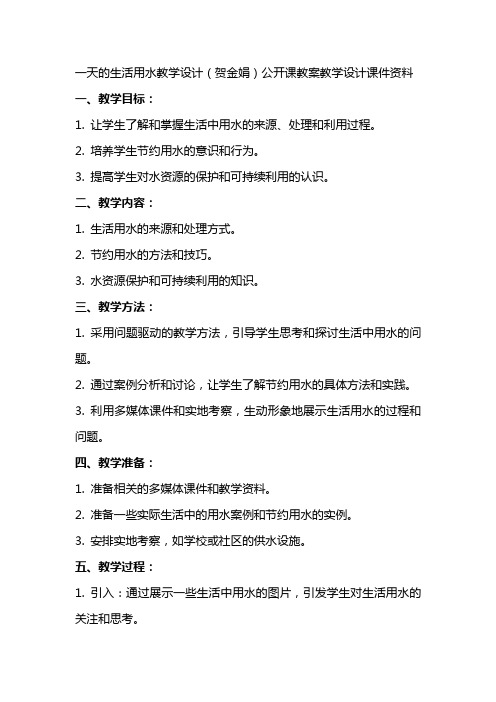 一天的生活用水教学设计（贺金娟）公开课教案教学设计课件资料

一、教学目标：

1. 让学生了解和掌握生活中用水的来源、处理和利用过程。

2. 培养学生节约用水的意识和行为。

3. 提高学生对水资源的保护和可持续利用的认识。

二、教学内容：

1. 生活用水的来源和处理方式。

2. 节约用水的方法和技巧。

3. 水资源保护和可持续利用的知识。

三、教学方法：

1. 采用问题驱动的教学方法，引导学生思考和探讨生活中用水的问题。

2. 通过案例分析和讨论，让学生了解节约用水的具体方法和实践。

3. 利用多媒体课件和实地考察，生动形象地展示生活用水的过程和问题。

四、教学准备：

1. 准备相关的多媒体课件和教学资料。

2. 准备一些实际生活中的用水案例和节约用水的实例。

3. 安排实地考察，如学校或社区的供水设施。

五、教学过程：

1. 引入：通过展示一些生活中用水的图片，引发学生对生活用水的关注和思考。